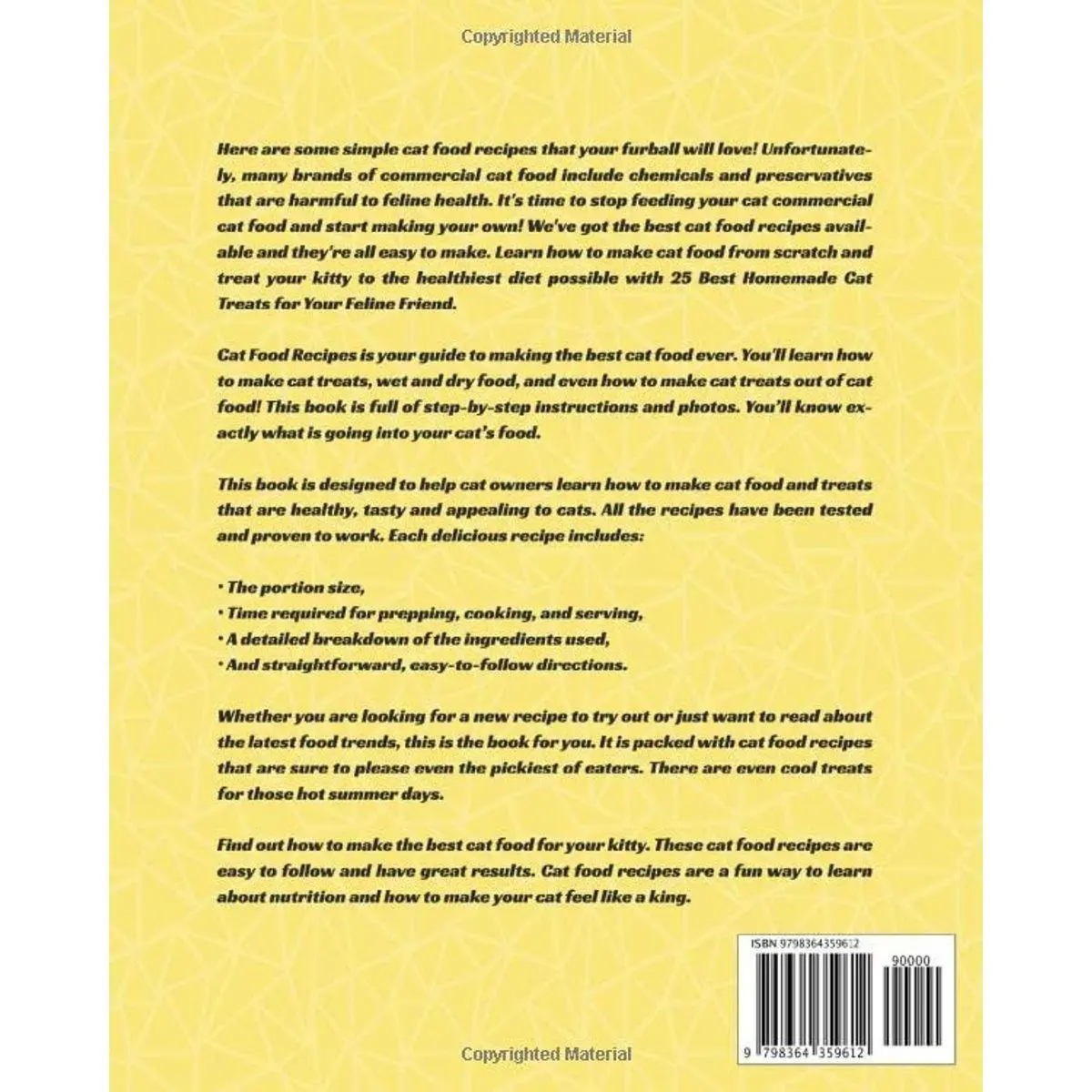 Copyrighted Material

Here are some simple cat food recipes that your furball will love! Unfortunately, many brands of commercial cat food include chemicals and preservatives that are harmful to feline health. It's time to stop feeding your cat commercial cat food and start making your own! We've got the best cat food recipes available and they're all easy to make. Learn how to make cat food from scratch and treat your kitty to the healthiest diet possible with 25 Best Homemade Cat Treats for Your Feline Friend.

Cat Food Recipes is your guide to making the best cat food ever. You'll learn how to make cat treats, wet and dry food, and even how to make cat treats out of cat food! This book is full of step-by-step instructions and photos. You'll know exactly what is going into your cat's food.

This book is designed to help cat owners learn how to make cat food and treats that are healthy, tasty and appealing to cats. All the recipes have been tested and proven to work. Each delicious recipe includes:

• The portion size,
• Time required for prepping, cooking, and serving,
• A detailed breakdown of the ingredients used,
• And straightforward, easy-to-follow directions.

Whether you are looking for a new recipe to try out or just want to read about the latest food trends, this is the book for you. It is packed with cat food recipes that are sure to please even the pickiest of eaters. There are even cool treats for those hot summer days.

Find out how to make the best cat food for your kitty. These cat food recipes are easy to follow and have great results. Cat food recipes are a fun way to learn about nutrition and how to make your cat feel like a king.

ISBN 9798364359612

90000

9 798364 359612

Copyrighted Material